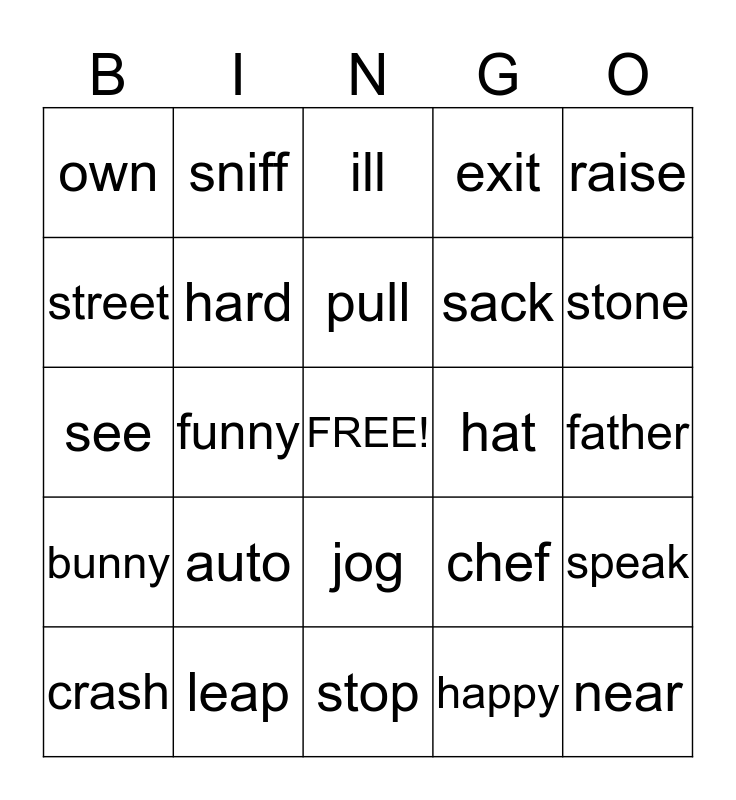 | B | I | N | G | O |
|---|---|---|---|---|
| own | sniff | ill | exit | raise |
| street | hard | pull | sack | stone |
| see | funny | FREE! | hat | father |
| bunny | auto | jog | chef | speak |
| crash | leap | stop | happy | near |